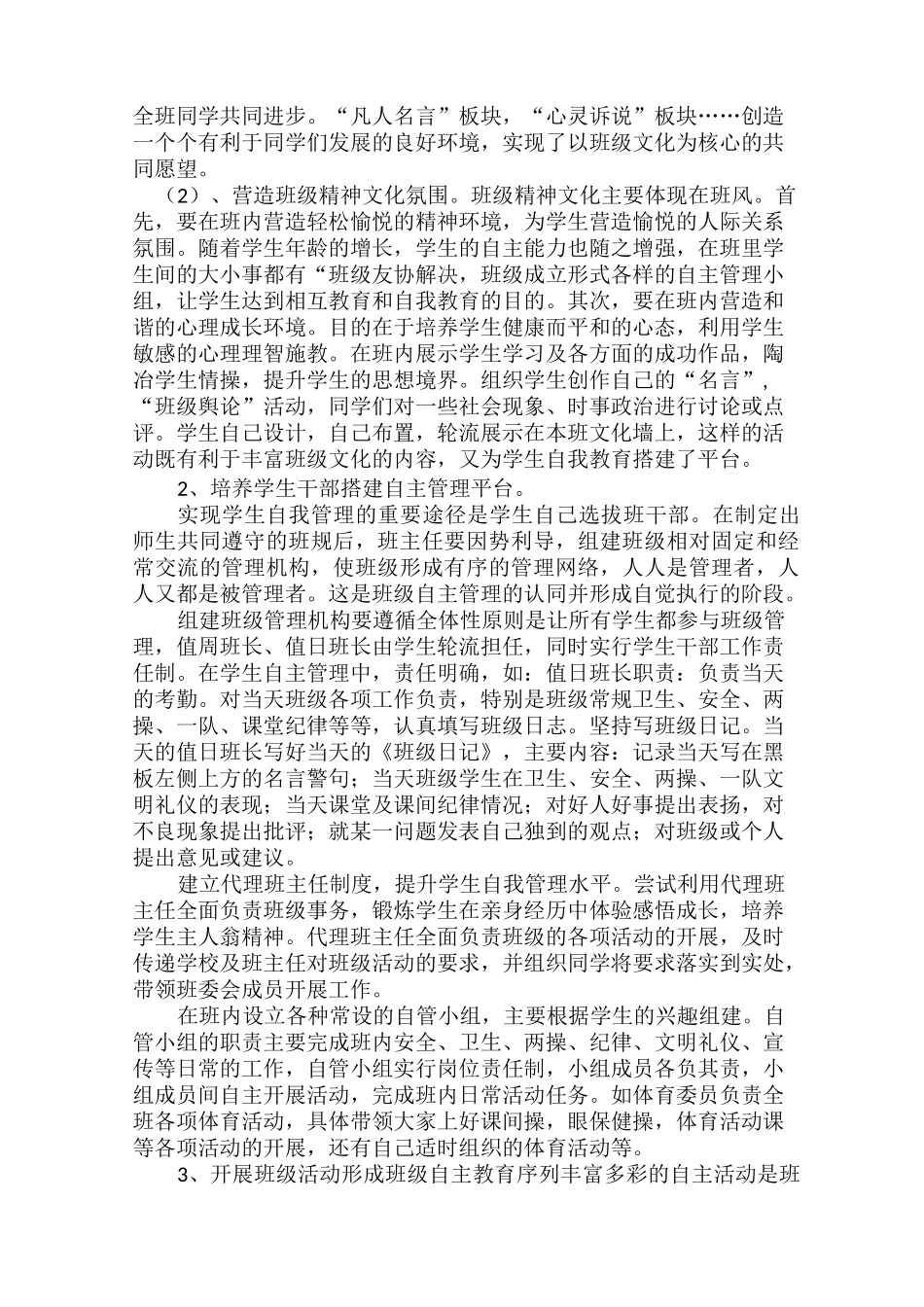 全班同学共同进步。“凡人名言”板块，“心灵诉说”板块……创造一个个有利于同学们发展的良好环境，实现了以班级文化为核心的共同愿望。

（2）、营造班级精神文化氛围。班级精神文化主要体现在班风。首先，要在班内营造轻松愉悦的精神环境，为学生营造愉悦的人际关系氛围。随着学生年龄的增长，学生的自主能力也随之增强，在班里学生间的大小事都有“班级友协解决，班级成立形式各样的自主管理小组，让学生达到相互教育和自我教育的目的。其次，要在班内营造和谐的心理成长环境。目的在于培养学生健康而平和的心态，利用学生敏感的心理理智施教。在班内展示学生学习及各方面的成功作品，陶冶学生情操，提升学生的思想境界。组织学生创作自己的“名言”，“班级舆论”活动，同学们对一些社会现象、时事政治进行讨论或点评。学生自己设计，自己布置，轮流展示在本班文化墙上，这样的活动既有利于丰富班级文化的内容，又为学生自我教育搭建了平台。

2、培养学生干部搭建自主管理平台。

实现学生自我管理的重要途径是学生自己选拔班干部。在制定出师生共同遵守的班规后，班主任要因势利导，组建班级相对固定和经常交流的管理机构，使班级形成有序的管理网络，人人是管理者，人人又都是被管理者。这是班级自主管理的认同并形成自觉执行的阶段。

组建班级管理机构要遵循全体性原则是让所有学生都参与班级管理，值周班长、值日班长由学生轮流担任，同时实行学生干部工作责任制。在学生自主管理中，责任明确，如：值日班长职责：负责当天的考勤。对当天班级各项工作负责，特别是班级常规卫生、安全、两操、一队、课堂纪律等等，认真填写班级日志。坚持写班级日记。当天的值日班长写好当天的《班级日记》，主要内容：记录当天写在黑板左侧上方的名言警句；当天班级学生在卫生、安全、两操、一队文明礼仪的表现；当天课堂及课间纪律情况；对好人好事提出表扬，对不良现象提出批评；就某一问题发表自己独到的观点；对班级或个人提出意见或建议。

建立代理班主任制度，提升学生自我管理水平。尝试利用代理班主任全面负责班级事务，锻炼学生在亲身经历中体验感悟成长，培养学生主人翁精神。代理班主任全面负责班级的各项活动的开展，及时传递学校及班主任对班级活动的要求，并组织同学将要求落实到实处，带领班委会成员开展工作。

在班内设立各种常设的自管小组，主要根据学生的兴趣组建。自管小组的职责主要完成班内安全、卫生、两操、纪律、文明礼仪、宣传等日常的工作，自管小组实行岗位责任制，小组成员各负其责，小组成员间自主开展活动，完成班内日常活动任务。如体育委员负责全班各项体育活动，具体带领大家上好课间操，眼保健操，体育活动课等各项活动的开展，还有自己适时组织的体育活动等。

3、开展班级活动形成班级自主教育序列丰富多彩的自主活动是班